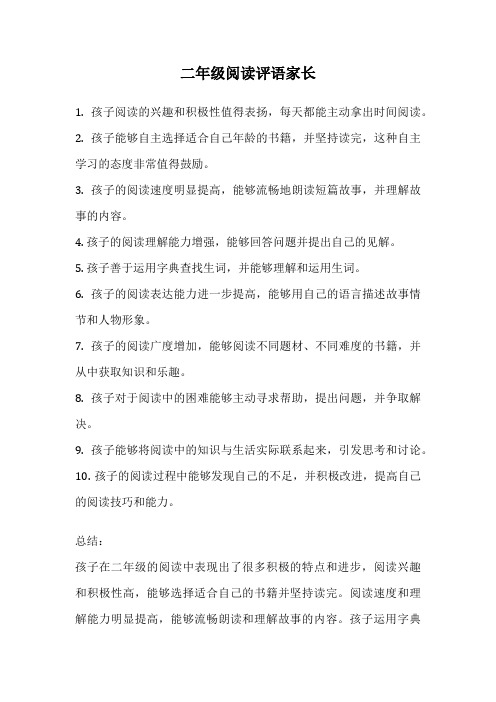 二年级阅读评语家长

1. 孩子阅读的兴趣和积极性值得表扬，每天都能主动拿出时间阅读。

2. 孩子能够自主选择适合自己年龄的书籍，并坚持读完，这种自主学习的态度非常值得鼓励。

3. 孩子的阅读速度明显提高，能够流畅地朗读短篇故事，并理解故事的内容。

4. 孩子的阅读理解能力增强，能够回答问题并提出自己的见解。

5. 孩子善于运用字典查找生词，并能够理解和运用生词。

6. 孩子的阅读表达能力进一步提高，能够用自己的语言描述故事情节和人物形象。

7. 孩子的阅读广度增加，能够阅读不同题材、不同难度的书籍，并从中获取知识和乐趣。

8. 孩子对于阅读中的困难能够主动寻求帮助，提出问题，并争取解决。

9. 孩子能够将阅读中的知识与生活实际联系起来，引发思考和讨论。

10. 孩子的阅读过程中能够发现自己的不足，并积极改进，提高自己的阅读技巧和能力。

总结：

孩子在二年级的阅读中表现出了很多积极的特点和进步，阅读兴趣和积极性高，能够选择适合自己的书籍并坚持读完。阅读速度和理解能力明显提高，能够流畅朗读和理解故事的内容。孩子运用字典